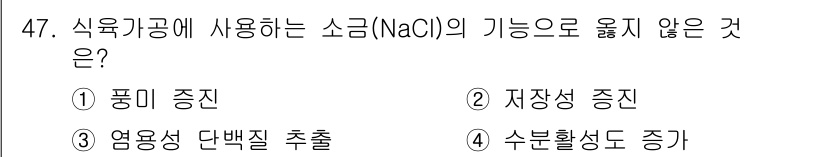 47. 식육가공에 사용하는 소금(NaCl)의 기능으로 옳지 않은 것은?

① 풍미 증진
② 저장성 증진
③ 염용성 단백질 추출
④ 수분활성도 증가